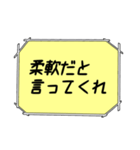 柔軟だと
言ってくれ